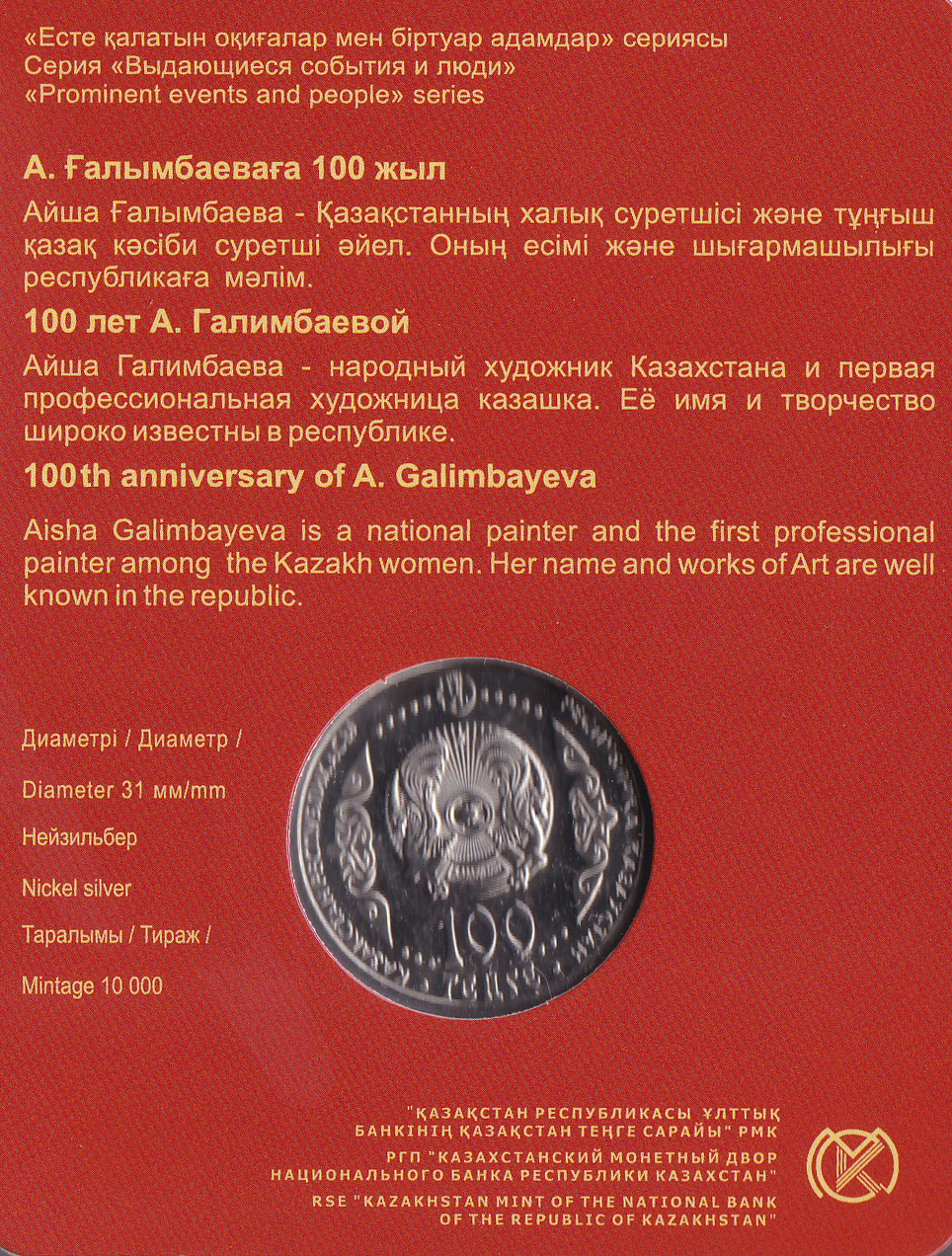 «Есте қалатын оқиғалар мен біртуар адамдар» сериясы
Серия «Выдающиеся события и люди»
«Prominent events and people» series

А. Ғалымбаеваға 100 жыл

Айша Ғалымбаева - Қазақстанның халық суретшісі және тұңғыш қазақ кәсіби суретші әйел. Оның есімі және шығармашылығы республикаға мәлім.

100 лет А. Галимбаевой

Айша Галимбаева - народный художник Казахстана и первая профессиональная художница казашка. Её имя и творчество широко известны в республике.

100th anniversary of A. Galimbayeva

Aisha Galimbayeva is a national painter and the first professional painter among the Kazakh women. Her name and works of Art are well known in the republic.

Диаметрі / Диаметр /

Diameter 31 мм/mm

Нейзильбер

Nickel silver

Таралымы / Тираж /

Mintage 10 000

100

ТЕҢГЕ

"ҚАЗАҚСТАН РЕСПУБЛИКАСЫ ҰЛТТЫҚ БАНКІНІҢ ҚАЗАҚСТАН ТЕҢГЕ САРАЙЫ" РМК
РГП "КАЗАХСТАНСКИЙ МОНЕТНЫЙ ДВОР НАЦИОНАЛЬНОГО БАНКА РЕСПУБЛИКИ КАЗАХСТАН"
RSE "KAZAKHSTAN MINT OF THE NATIONAL BANK OF THE REPUBLIC OF KAZAKHSTAN"